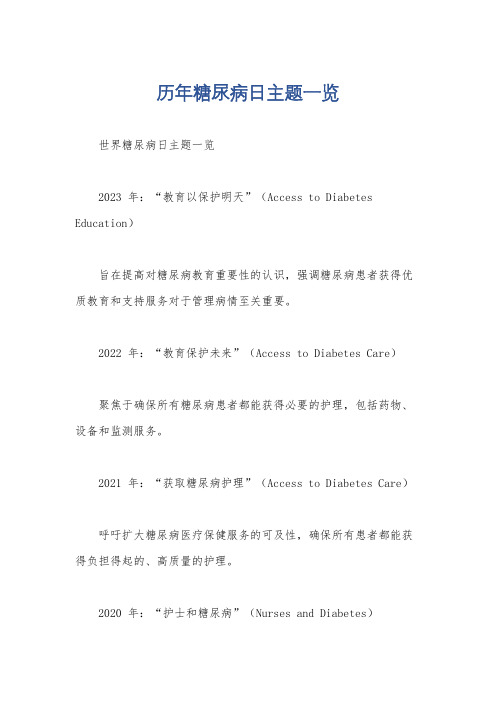 历年糖尿病日主题一览

世界糖尿病日主题一览

2023 年：“教育以保护明天”（Access to Diabetes Education）

旨在提高对糖尿病教育重要性的认识，强调糖尿病患者获得优质教育和支持服务对于管理病情至关重要。

2022 年：“教育保护未来”（Access to Diabetes Care）

聚焦于确保所有糖尿病患者都能获得必要的护理，包括药物、设备和监测服务。

2021 年：“获取糖尿病护理”（Access to Diabetes Care）

呼吁扩大糖尿病医疗保健服务的可及性，确保所有患者都能获得负担得起的、高质量的护理。

2020 年：“护士和糖尿病”（Nurses and Diabetes）